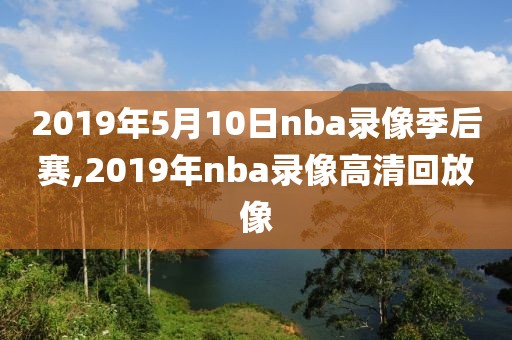 2019年5月10日nba录像季后赛,2019年nba录像高清回放像